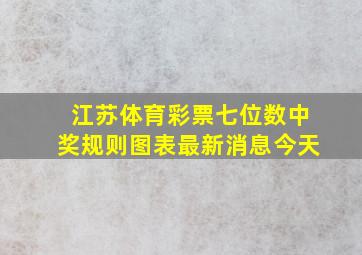 江苏体育彩票七位数中奖规则图表最新消息今天